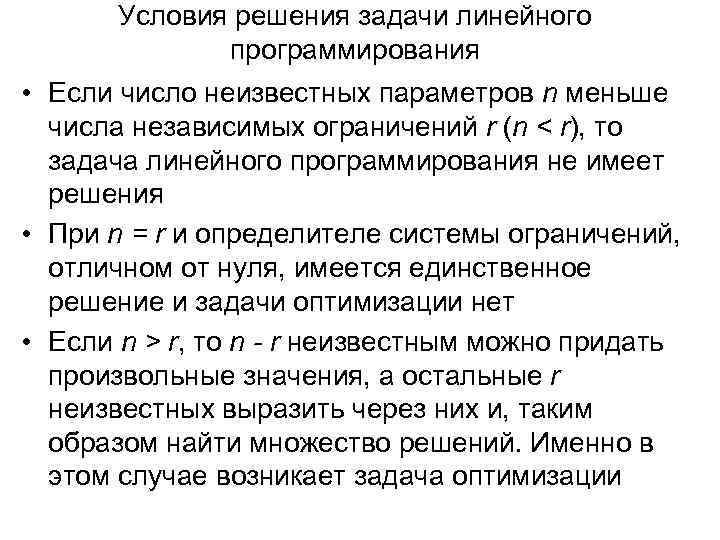 Условия решения задачи линейного программирования

• Если число неизвестных параметров $n$ меньше числа независимых ограничений $r$ ($n < r$), то задача линейного программирования не имеет решения

• При $n = r$ и определителе системы ограничений, отличном от нуля, имеется единственное решение и задачи оптимизации нет

• Если $n > r$, то $n - r$ неизвестным можно придать произвольные значения, а остальные $r$ неизвестных выразить через них и, таким образом найти множество решений. Именно в этом случае возникает задача оптимизации